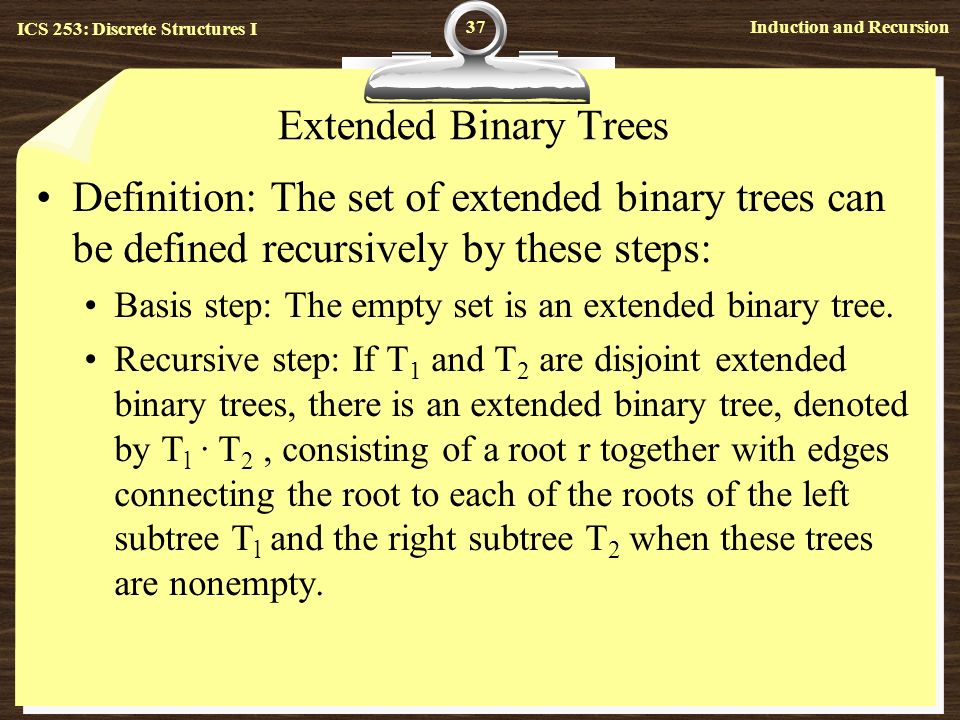 ICS 253: Discrete Structures I

37

Induction and Recursion

Extended Binary Trees

• Definition: The set of extended binary trees can be defined recursively by these steps:
• Basis step: The empty set is an extended binary tree.
• Recursive step: If $T_1$ and $T_2$ are disjoint extended binary trees, there is an extended binary tree, denoted by $T_1 \cdot T_2$ , consisting of a root r together with edges connecting the root to each of the roots of the left subtree $T_1$ and the right subtree $T_2$ when these trees are nonempty.